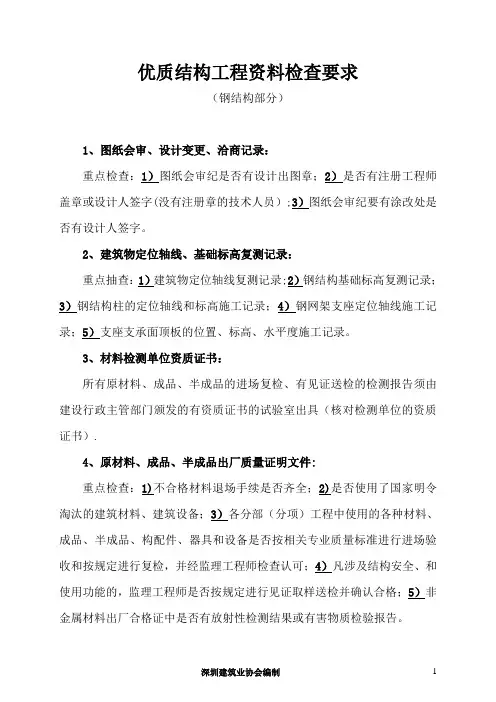 优质结构工程资料检查要求

（钢结构部分）

1、图纸会审、设计变更、洽商记录：

重点检查：1）图纸会审纪是否有设计出图章；2）是否有注册工程师盖章或设计人签字(没有注册章的技术人员）;3)图纸会审纪要有涂改处是否有设计人签字。

2、建筑物定位轴线、基础标高复测记录：

重点抽查：1)建筑物定位轴线复测记录;2)钢结构基础标高复测记录；3）钢结构柱的定位轴线和标高施工记录；4）钢网架支座定位轴线施工记录；5）支座支承面顶板的位置、标高、水平度施工记录。

3、材料检测单位资质证书：

所有原材料、成品、半成品的进场复检、有见证送检的检测报告须由建设行政主管部门颁发的有资质证书的试验室出具（核对检测单位的资质证书）.

4、原材料、成品、半成品出厂质量证明文件:

重点检查：1)不合格材料退场手续是否齐全；2)是否使用了国家明令淘汰的建筑材料、建筑设备；3）各分部（分项）工程中使用的各种材料、成品、半成品、构配件、器具和设备是否按相关专业质量标准进行进场验收和按规定进行复检，并经监理工程师检查认可；4）凡涉及结构安全、和使用功能的，监理工程师是否按规定进行见证取样送检并确认合格；5）非金属材料出厂合格证中是否有放射性检测结果或有害物质检验报告。

深圳建筑业协会编制

1